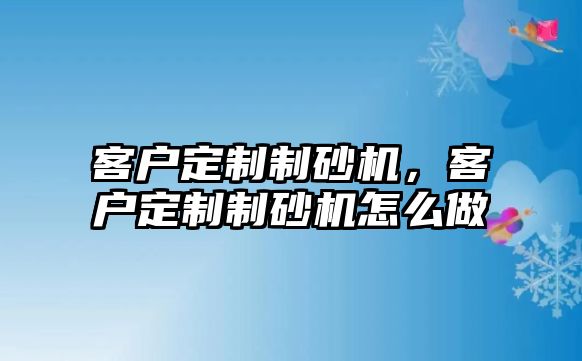 客户定制制砂机，客户定制制砂机怎么做